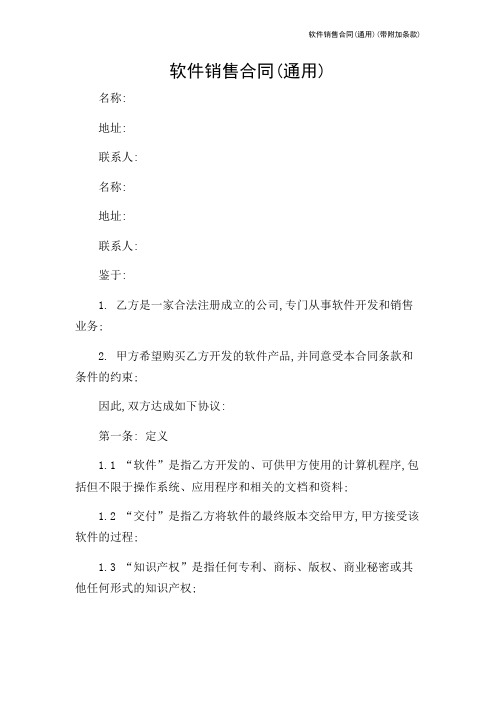 软件销售合同(通用)(带附加条款)

软件销售合同(通用)

名称:

地址:

联系人:

名称:

地址:

联系人:

鉴于:

1. 乙方是一家合法注册成立的公司,专门从事软件开发和销售业务;

2. 甲方希望购买乙方开发的软件产品,并同意受本合同条款和条件的约束;

因此,双方达成如下协议:

第一条: 定义

1.1 “软件”是指乙方开发的、可供甲方使用的计算机程序,包括但不限于操作系统、应用程序和相关的文档和资料;

1.2 “交付”是指乙方将软件的最终版本交给甲方,甲方接受该软件的过程;

1.3 “知识产权”是指任何专利、商标、版权、商业秘密或其他任何形式的知识产权;